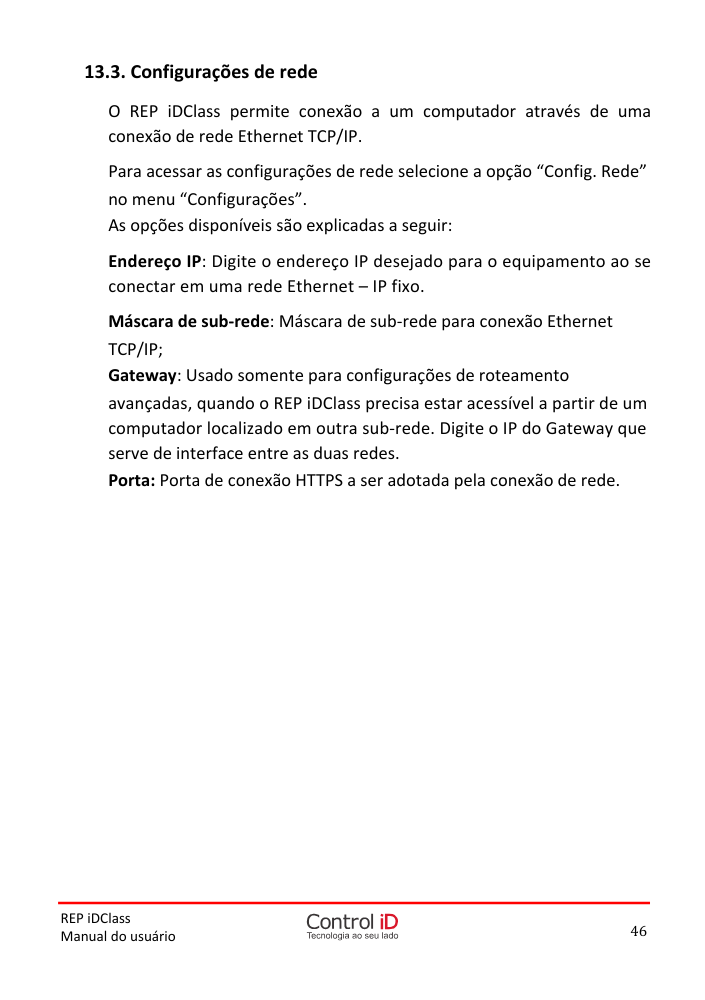 13.3. Configurações de rede

O REP iDClass permite conexão a um computador através de uma conexão de rede Ethernet TCP/IP.

Para acessar as configurações de rede selecione a opção “Config. Rede” no menu “Configurações”.
As opções disponíveis são explicadas a seguir:

Endereço IP: Digite o endereço IP desejado para o equipamento ao se conectar em uma rede Ethernet – IP fixo.

Máscara de sub-rede: Máscara de sub-rede para conexão Ethernet TCP/IP;
Gateway: Usado somente para configurações de roteamento avançadas, quando o REP iDClass precisa estar acessível a partir de um computador localizado em outra sub-rede. Digite o IP do Gateway que serve de interface entre as duas redes.
Porta: Porta de conexão HTTPS a ser adotada pela conexão de rede.

REP iDClass
Manual do usuário

Control iD
Tecnologia ao seu lado

46